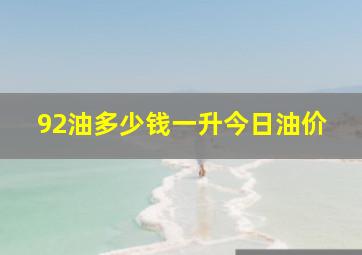 92油多少钱一升今日油价